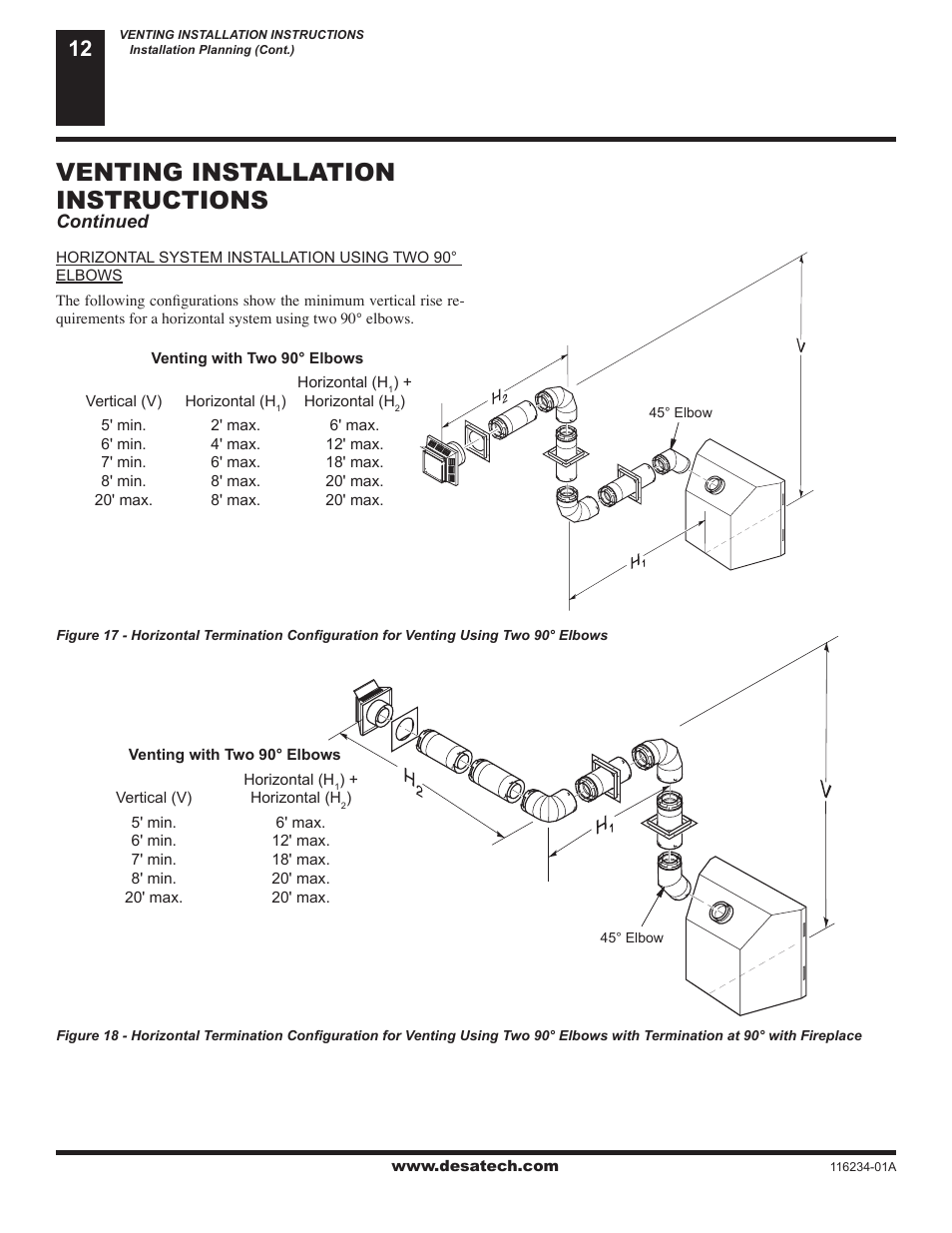 12

VENTING INSTALLATION INSTRUCTIONS
Installation Planning (Cont.)

VENTING INSTALLATION INSTRUCTIONS
Continued

HORIZONTAL SYSTEM INSTALLATION USING TWO 90° ELBOWS

The following configurations show the minimum vertical rise requirements for a horizontal system using two 90° elbows.

Venting with Two 90° Elbows

| Vertical (V) | Horizontal ($H_1$) | Horizontal ($H_1$) + Horizontal ($H_2$) |
|---|---|---|
| 5' min. | 2' max. | 6' max. |
| 6' min. | 4' max. | 12' max. |
| 7' min. | 6' max. | 18' max. |
| 8' min. | 8' max. | 20' max. |
| 20' max. | 8' max. | 20' max. |

$H_2$
V
45° Elbow
$H_1$

Figure 17 - Horizontal Termination Configuration for Venting Using Two 90° Elbows

Venting with Two 90° Elbows

| Vertical (V) | Horizontal ($H_1$) + Horizontal ($H_2$) |
|---|---|
| 5' min. | 6' max. |
| 6' min. | 12' max. |
| 7' min. | 18' max. |
| 8' min. | 20' max. |
| 20' max. | 20' max. |

$H_2$
$H_1$
V
45° Elbow

Figure 18 - Horizontal Termination Configuration for Venting Using Two 90° Elbows with Termination at 90° with Fireplace

www.desatech.com
116234-01A